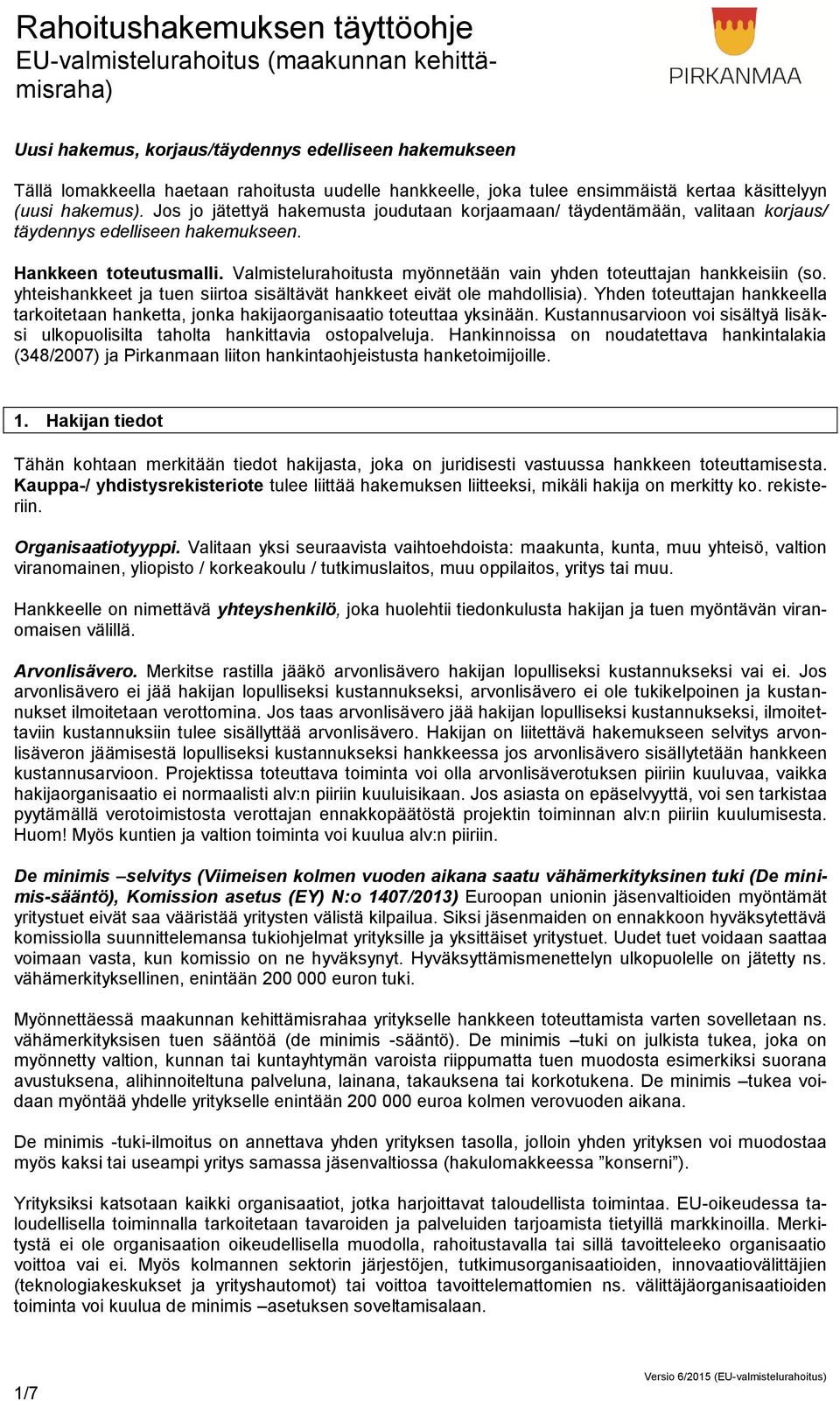 Rahoitushakemuksen täyttöohje
EU-valmistelurahoitus (maakunnan kehittämisraha)

PIRKANMAA

Uusi hakemus, korjaus/täydennys edelliseen hakemukseen

Tällä lomakkeella haetaan rahoitusta uudelle hankkeelle, joka tulee ensimmäistä kertaa käsittelyyn (uusi hakemus). Jos jo jätettyä hakemusta joudutaan korjaamaan/ täydentämään, valitaan korjaus/ täydennys edelliseen hakemukseen.

Hankkeen toteutusmalli. Valmistelurahoitusta myönnetään vain yhden toteuttajan hankkeisiin (so. yhteishankkeet ja tuen siirtoa sisältävät hankkeet eivät ole mahdollisia). Yhden toteuttajan hankkeella tarkoitetaan hanketta, jonka hakijaorganisaatio toteuttaa yksinään. Kustannusarvioon voi sisältyä lisäksi ulkopuolisilta taholta hankittavia ostopalveluja. Hankinnoissa on noudatettava hankintalakia (348/2007) ja Pirkanmaan liiton hankintaohjeistusta hanketoimijoille.

1. Hakijan tiedot

Tähän kohtaan merkitään tiedot hakijasta, joka on juridisesti vastuussa hankkeen toteuttamisesta. Kauppa-/ yhdistysrekisteriote tulee liittää hakemuksen liitteeksi, mikäli hakija on merkitty ko. rekisteriin.

Organisaatiotyyppi. Valitaan yksi seuraavista vaihtoehdoista: maakunta, kunta, muu yhteisö, valtion viranomainen, yliopisto / korkeakoulu / tutkimuslaitos, muu oppilaitos, yritys tai muu.

Hankkeelle on nimettävä yhteyshenkilö, joka huolehtii tiedonkulusta hakijan ja tuen myöntävän viranomaisen välillä.

Arvonlisävero. Merkitse rastilla jääkö arvonlisävero hakijan lopulliseksi kustannukseksi vai ei. Jos arvonlisävero ei jää hakijan lopulliseksi kustannukseksi, arvonlisävero ei ole tukikelpoinen ja kustannukset ilmoitetaan verottomina. Jos taas arvonlisävero jää hakijan lopulliseksi kustannukseksi, ilmoitettaviin kustannuksiin tulee sisällyttää arvonlisävero. Hakijan on liitettävä hakemukseen selvitys arvonlisäveron jäämisestä lopulliseksi kustannukseksi hankkeessa jos arvonlisävero sisällytetään hankkeen kustannusarvioon. Projektissa toteuttava toiminta voi olla arvonlisäverotuksen piiriin kuuluvaa, vaikka hakijaorganisaatio ei normaalisti alv:n piiriin kuuluisikaan. Jos asiasta on epäselvyyttä, voi sen tarkistaa pyytämällä verotoimistosta verottajan ennakkopäätöstä projektin toiminnan alv:n piiriin kuulumisesta. Huom! Myös kuntien ja valtion toiminta voi kuulua alv:n piiriin.

De minimis –selvitys (Viimeisen kolmen vuoden aikana saatu vähämerkityksinen tuki (De minimis-sääntö), Komission asetus (EY) N:o 1407/2013) Euroopan unionin jäsenvaltioiden myöntämät yritystuet eivät saa vääristää yritysten välistä kilpailua. Siksi jäsenmaiden on ennakkoon hyväksytettävä komissiolla suunnittelemansa tukiohjelmat yrityksille ja yksittäiset yritystuet. Uudet tuet voidaan saattaa voimaan vasta, kun komissio on ne hyväksynyt. Hyväksyttämismenettelyn ulkopuolelle on jätetty ns. vähämerkityksellinen, enintään 200 000 euron tuki.

Myönnettäessä maakunnan kehittämisrahaa yritykselle hankkeen toteuttamista varten sovelletaan ns. vähämerkityksisen tuen sääntöä (de minimis -sääntö). De minimis –tuki on julkista tukea, joka on myönnetty valtion, kunnan tai kuntayhtymän varoista riippumatta tuen muodosta esimerkiksi suorana avustuksena, alihinnoiteltuna palveluna, lainana, takauksena tai korkotukena. De minimis –tukea voidaan myöntää yhdelle yritykselle enintään 200 000 euroa kolmen verovuoden aikana.

De minimis -tuki-ilmoitus on annettava yhden yrityksen tasolla, jolloin yhden yrityksen voi muodostaa myös kaksi tai useampi yritys samassa jäsenvaltiossa (hakulomakkeessa ”konserni”).

Yrityksiksi katsotaan kaikki organisaatiot, jotka harjoittavat taloudellista toimintaa. EU-oikeudessa taloudellisella toiminnalla tarkoitetaan tavaroiden ja palveluiden tarjoamista tietyillä markkinoilla. Merkitystä ei ole organisaation oikeudellisella muodolla, rahoitustavalla tai sillä tavoitteleeko organisaatio voittoa vai ei. Myös kolmannen sektorin järjestöjen, tutkimusorganisaatioiden, innovaatiovälittäjien (teknologiakeskukset ja yrityshautomot) tai voittoa tavoittelemattomien ns. välittäjäorganisaatioiden toiminta voi kuulua de minimis –asetuksen soveltamisalaan.

1/7

Versio 6/2015 (EU-valmistelurahoitus)